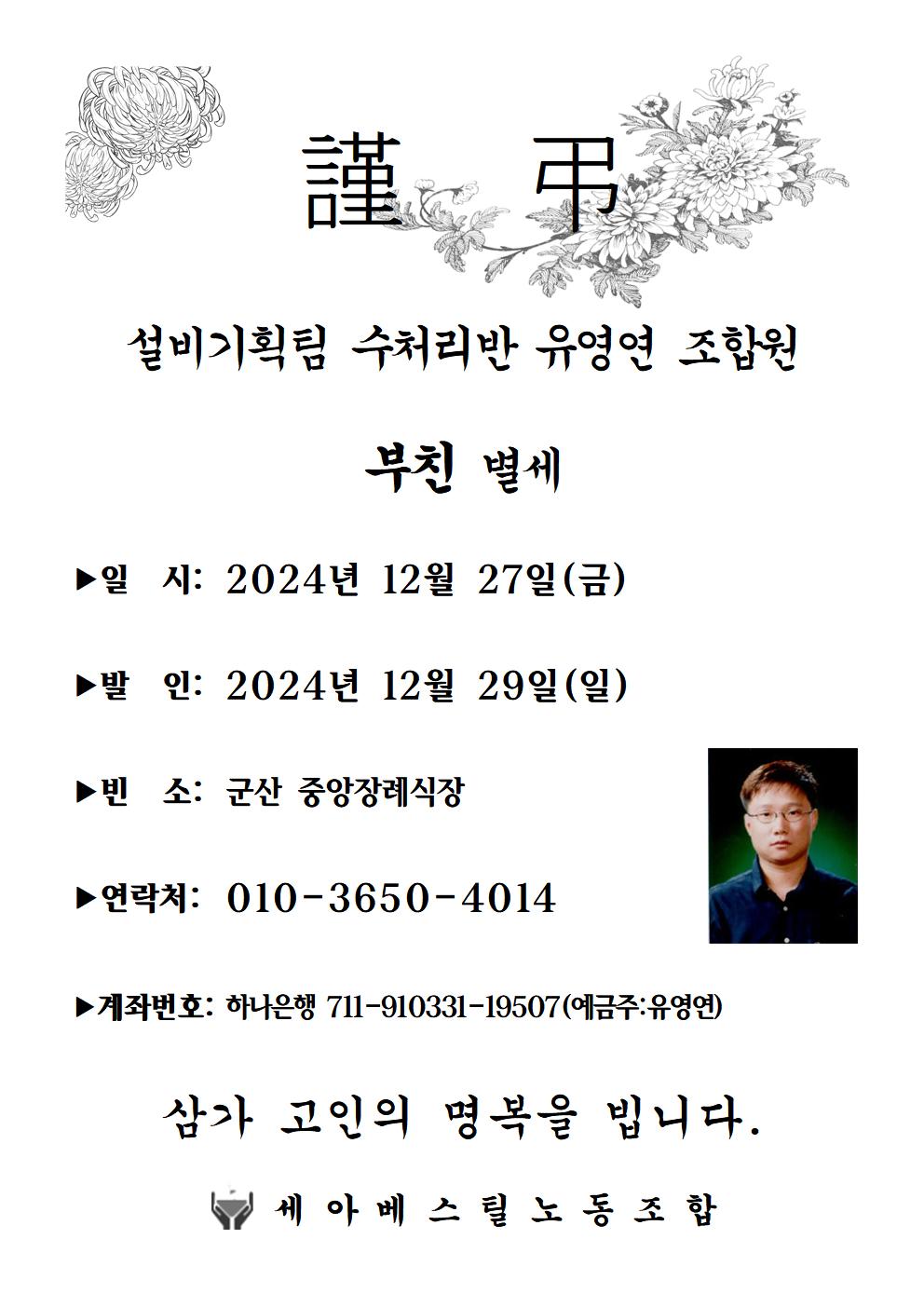 謹 弔

설비기획팀 수처리반 유영연 조합원

부친 별세

▶일 시: 2024년 12월 27일(금)

▶발 인: 2024년 12월 29일(일)

▶빈 소: 군산 중앙장례식장

▶연락처: 010-3650-4014

▶계좌번호: 하나은행 711-910331-19507(예금주:유영연)

삼가 고인의 명복을 빕니다.

세아베스틸노동조합